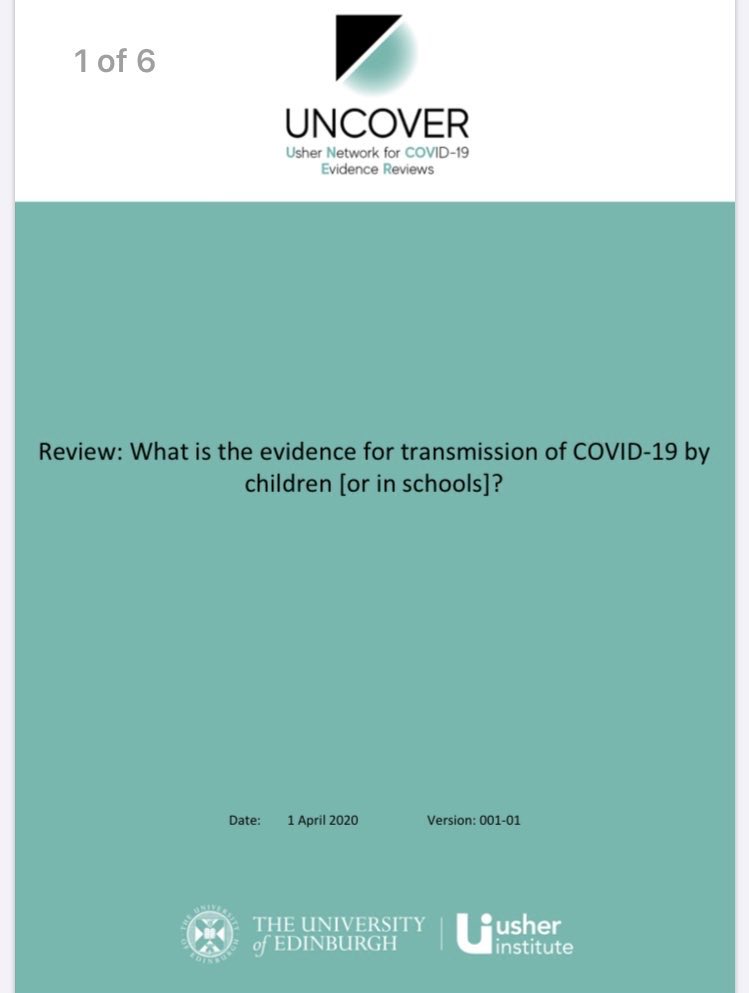 1 of 6

UNCOVER
Usher Network for COVID-19 Evidence Reviews

Review: What is the evidence for transmission of COVID-19 by children [or in schools]?

Date: 1 April 2020 Version: 001-01

THE UNIVERSITY of EDINBURGH

usher institute